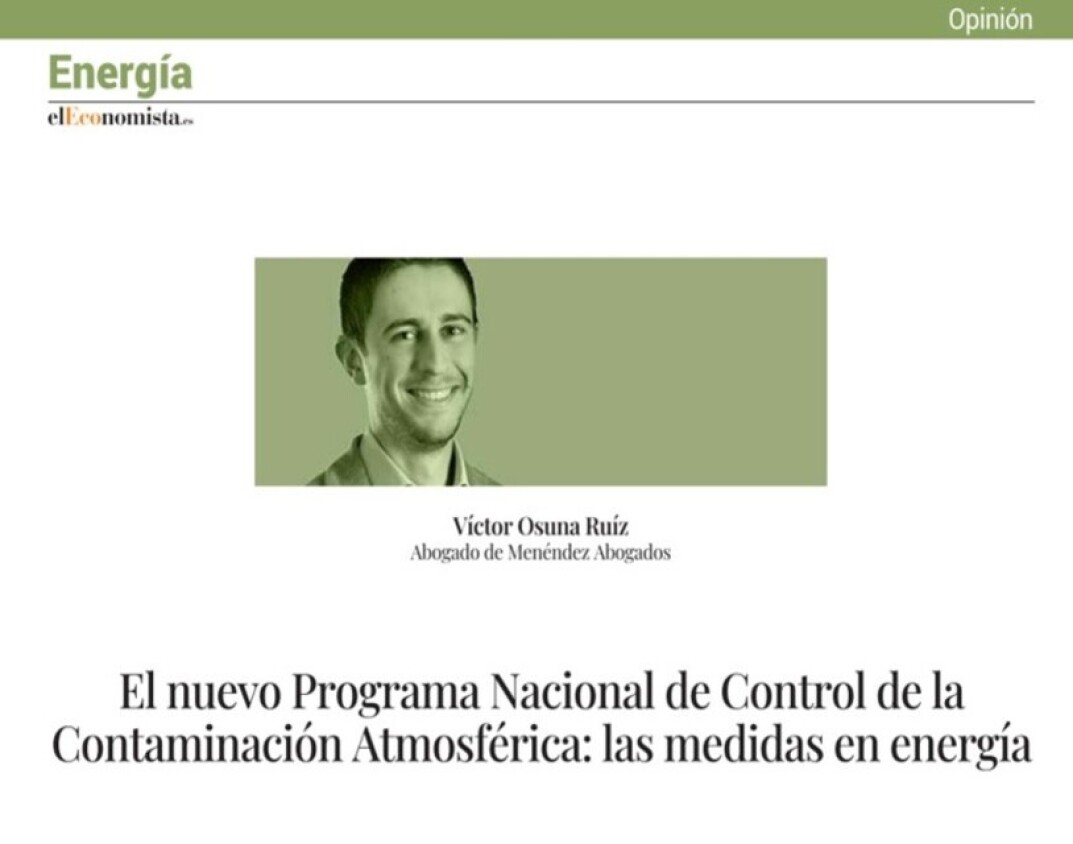 Opinión

Energía

elEconomista.es

Víctor Osuna Ruíz
Abogado de Menéndez Abogados

El nuevo Programa Nacional de Control de la Contaminación Atmosférica: las medidas en energía